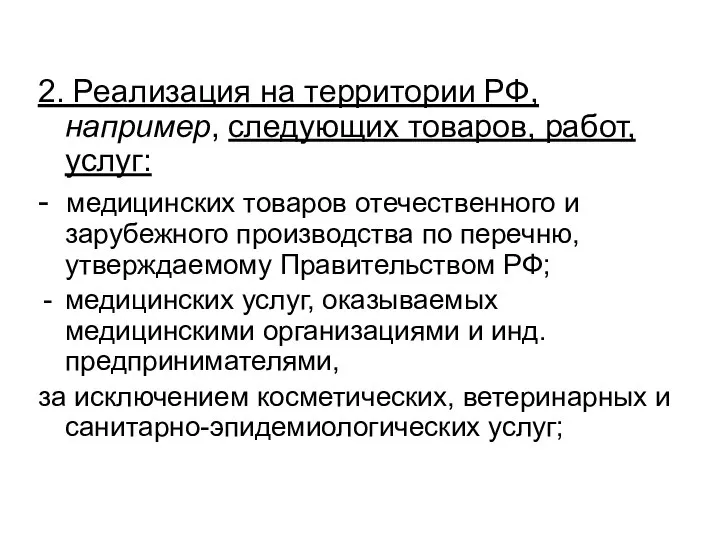 2. Реализация на территории РФ, например, следующих товаров, работ, услуг:

- медицинских товаров отечественного и зарубежного производства по перечню, утверждаемому Правительством РФ;

- медицинских услуг, оказываемых медицинскими организациями и инд. предпринимателями,

за исключением косметических, ветеринарных и санитарно-эпидемиологических услуг;